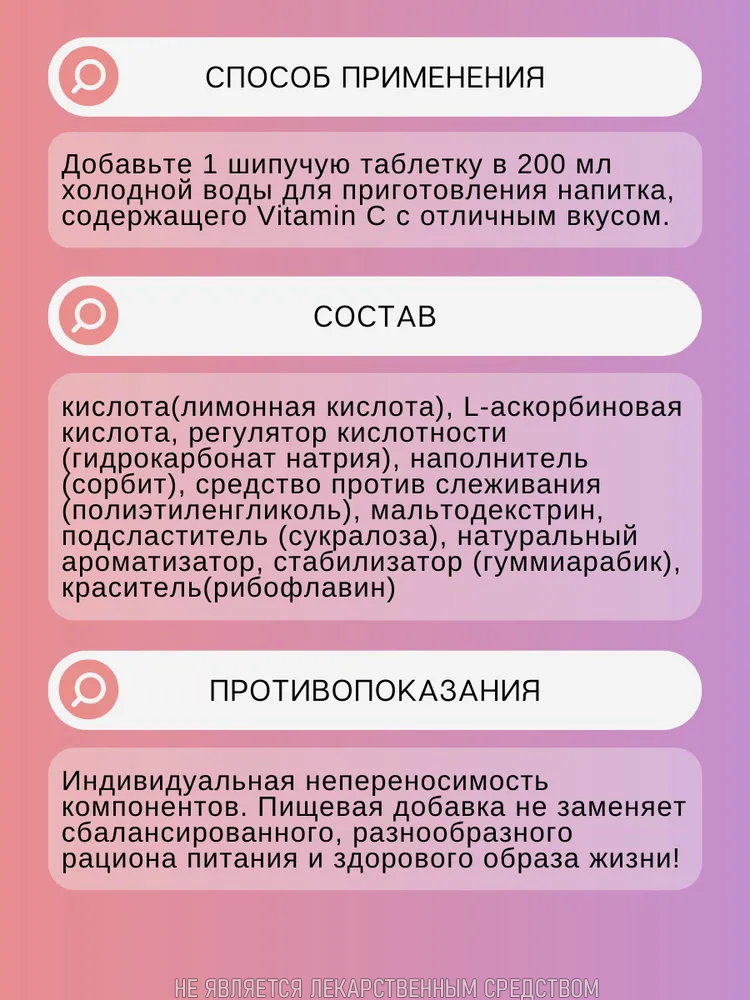 СПОСОБ ПРИМЕНЕНИЯ

Добавьте 1 шипучую таблетку в 200 мл холодной воды для приготовления напитка, содержащего Vitamin C с отличным вкусом.

СОСТАВ

кислота(лимонная кислота), L-аскорбиновая кислота, регулятор кислотности (гидрокарбонат натрия), наполнитель (сорбит), средство против слеживания (полиэтиленгликоль), мальтодекстрин, подсластитель (сукралоза), натуральный ароматизатор, стабилизатор (гуммиарабик), краситель(рибофлавин)

ПРОТИВОПОКАЗАНИЯ

Индивидуальная непереносимость компонентов. Пищевая добавка не заменяет сбалансированного, разнообразного рациона питания и здорового образа жизни!

НЕ ЯВЛЯЕТСЯ ЛЕКАРСТВЕННЫМ СРЕДСТВОМ